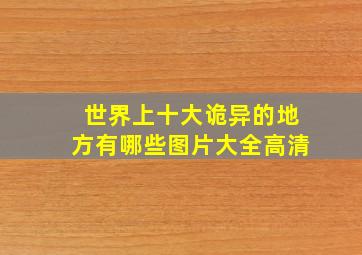 世界上十大诡异的地方有哪些图片大全高清